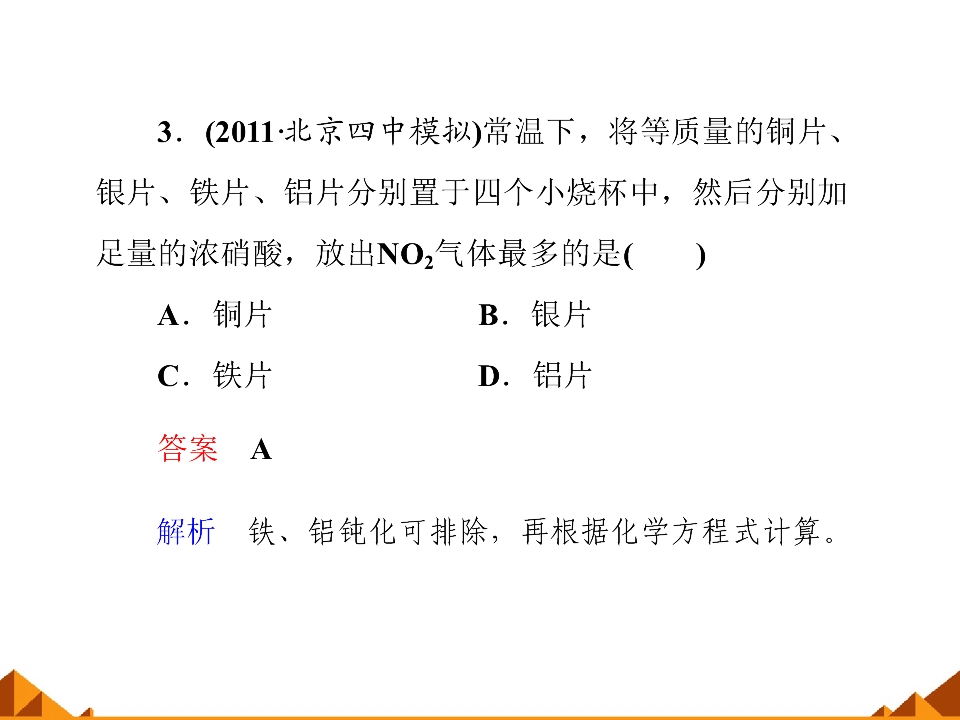 3．(2011·北京四中模拟)常温下，将等质量的铜片、银片、铁片、铝片分别置于四个小烧杯中，然后分别加足量的浓硝酸，放出$NO_2$气体最多的是(　　)

A．铜片　　B．银片

C．铁片　　D．铝片

答案　A

解析　铁、铝钝化可排除，再根据化学方程式计算。